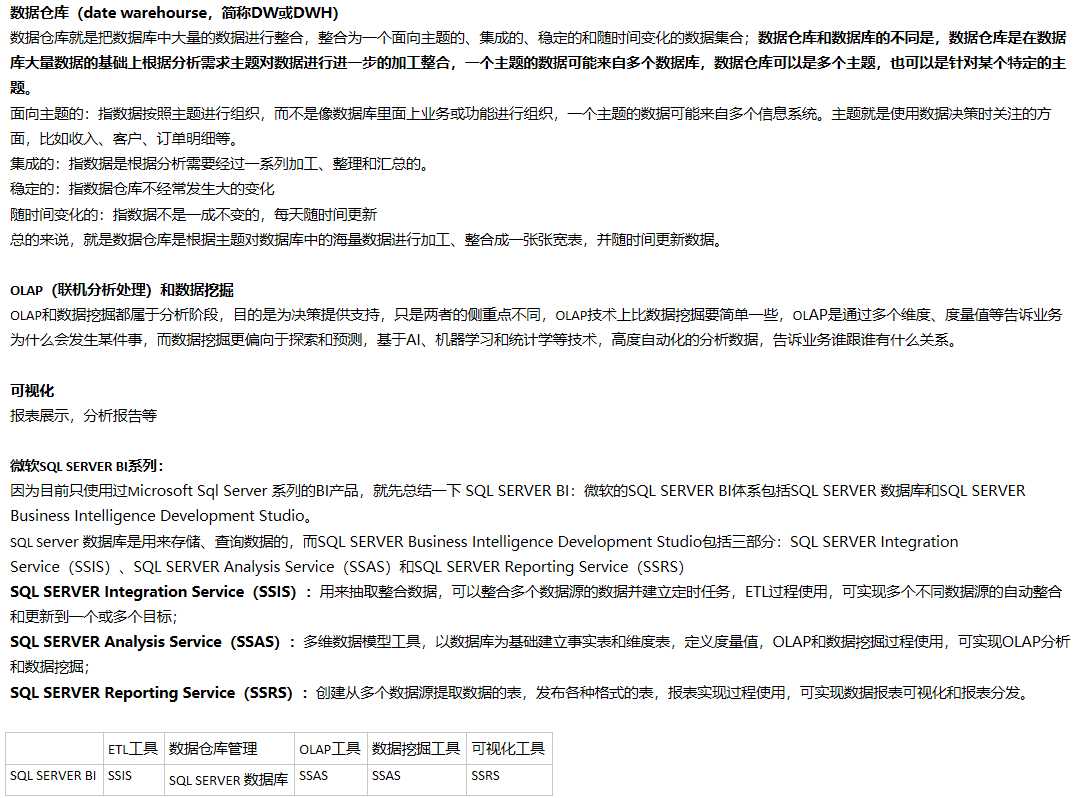 数据仓库（date warehourse，简称DW或DWH）
数据仓库就是把数据库中大量的数据进行整合，整合为一个面向主题的、集成的、稳定的和随时间变化的数据集合；数据仓库和数据库的不同是，数据仓库是在数据库大量数据的基础上根据分析需求主题对数据进行进一步的加工整合，一个主题的数据可能来自多个数据库，数据仓库可以是多个主题，也可以是针对某个特定的主题。
面向主题的：指数据按照主题进行组织，而不是像数据库里面上业务或功能进行组织，一个主题的数据可能来自多个信息系统。主题就是使用数据决策时关注的方面，比如收入、客户、订单明细等。
集成的：指数据是根据分析需要经过一系列加工、整理和汇总的。
稳定的：指数据仓库不经常发生大的变化
随时间变化的：指数据不是一成不变的，每天随时间更新
总的来说，就是数据仓库是根据主题对数据库中的海量数据进行加工、整合成一张张宽表，并随时间更新数据。

OLAP（联机分析处理）和数据挖掘
OLAP和数据挖掘都属于分析阶段，目的是为决策提供支持，只是两者的侧重点不同，OLAP技术上比数据挖掘要简单一些，OLAP是通过多个维度、度量值等告诉业务为什么会发生某件事，而数据挖掘更偏向于探索和预测，基于AI、机器学习和统计学等技术，高度自动化的分析数据，告诉业务谁跟谁有什么关系。

可视化
报表展示，分析报告等

微软SQL SERVER BI系列：
因为目前只使用过Microsoft Sql Server 系列的BI产品，就先总结一下 SQL SERVER BI：微软的SQL SERVER BI体系包括SQL SERVER 数据库和SQL SERVER Business Intelligence Development Studio。
SQL server 数据库是用来存储、查询数据的，而SQL SERVER Business Intelligence Development Studio包括三部分：SQL SERVER Integration Service（SSIS）、SQL SERVER Analysis Service（SSAS）和SQL SERVER Reporting Service（SSRS）
SQL SERVER Integration Service（SSIS）：用来抽取整合数据，可以整合多个数据源的数据并建立定时任务，ETL过程使用，可实现多个不同数据源的自动整合和更新到一个或多个目标；
SQL SERVER Analysis Service（SSAS）：多维数据模型工具，以数据库为基础建立事实表和维度表，定义度量值，OLAP和数据挖掘过程使用，可实现OLAP分析和数据挖掘；
SQL SERVER Reporting Service（SSRS）：创建从多个数据源提取数据的表，发布各种格式的表，报表实现过程使用，可实现数据报表可视化和报表分发。

| | ETL工具 | 数据仓库管理 | OLAP工具 | 数据挖掘工具 | 可视化工具 |
|---|---|---|---|---|---|
| SQL SERVER BI | SSIS | SQL SERVER 数据库 | SSAS | SSAS | SSRS |